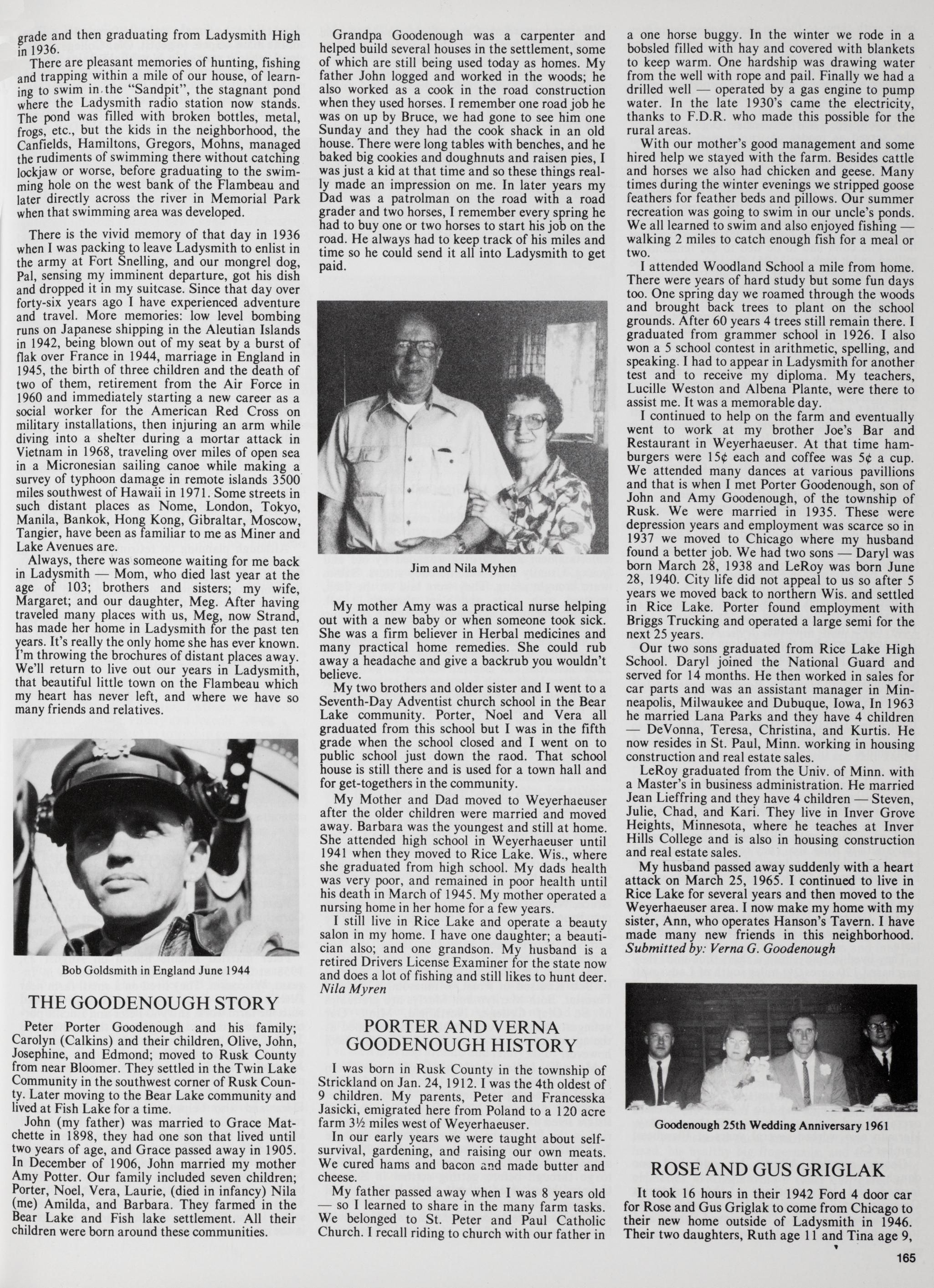 grade and then graduating from Ladysmith High in 1936.

There are pleasant memories of hunting, fishing and trapping within a mile of our house, of learning to swim in the "Sandpit", the stagnant pond where the Ladysmith radio station now stands. The pond was filled with broken bottles, metal, frogs, etc., but the kids in the neighborhood, the Canfields, Hamiltons, Gregors, Mohns, managed the rudiments of swimming there without catching lockjaw or worse, before graduating to the swimming hole on the west bank of the Flambeau and later directly across the river in Memorial Park when that swimming area was developed.

There is the vivid memory of that day in 1936 when I was packing to leave Ladysmith to enlist in the army at Fort Snelling, and our mongrel dog, Pal, sensing my imminent departure, got his dish and dropped it in my suitcase. Since that day over forty-six years ago I have experienced adventure and travel. More memories: low level bombing runs on Japanese shipping in the Aleutian Islands in 1942, being blown out of my seat by a burst of flak over France in 1944, marriage in England in 1945, the birth of three children and the death of two of them, retirement from the Air Force in 1960 and immediately starting a new career as a social worker for the American Red Cross on military installations, then injuring an arm while diving into a shelter during a mortar attack in Vietnam in 1968, traveling over miles of open sea in a Micronesian sailing canoe while making a survey of typhoon damage in remote islands 3500 miles southwest of Hawaii in 1971. Some streets in such distant places as Nome, London, Tokyo, Manila, Bankok, Hong Kong, Gibraltar, Moscow, Tangier, have been as familiar to me as Miner and Lake Avenues are.

Always, there was someone waiting for me back in Ladysmith — Mom, who died last year at the age of 103; brothers and sisters; my wife, Margaret; and our daughter, Meg. After having traveled many places with us, Meg, now Strand, has made her home in Ladysmith for the past ten years. It's really the only home she has ever known. I'm throwing the brochures of distant places away. We'll return to live out our years in Ladysmith, that beautiful little town on the Flambeau which my heart has never left, and where we have so many friends and relatives.

Bob Goldsmith in England June 1944

THE GOODENOUGH STORY

Peter Porter Goodenough and his family; Carolyn (Calkins) and their children, Olive, John, Josephine, and Edmond; moved to Rusk County from near Bloomer. They settled in the Twin Lake Community in the southwest corner of Rusk County. Later moving to the Bear Lake community and lived at Fish Lake for a time.

John (my father) was married to Grace Matchette in 1898, they had one son that lived until two years of age, and Grace passed away in 1905. In December of 1906, John married my mother Amy Potter. Our family included seven children; Porter, Noel, Vera, Laurie, (died in infancy) Nila (me) Amilda, and Barbara. They farmed in the Bear Lake and Fish lake settlement. All their children were born around these communities.

Grandpa Goodenough was a carpenter and helped build several houses in the settlement, some of which are still being used today as homes. My father John logged and worked in the woods; he also worked as a cook in the road construction when they used horses. I remember one road job he was on up by Bruce, we had gone to see him one Sunday and they had the cook shack in an old house. There were long tables with benches, and he baked big cookies and doughnuts and raisen pies, I was just a kid at that time and so these things really made an impression on me. In later years my Dad was a patrolman on the road with a road grader and two horses, I remember every spring he had to buy one or two horses to start his job on the road. He always had to keep track of his miles and time so he could send it all into Ladysmith to get paid.

Jim and Nila Myhen

My mother Amy was a practical nurse helping out with a new baby or when someone took sick. She was a firm believer in Herbal medicines and many practical home remedies. She could rub away a headache and give a backrub you wouldn't believe.

My two brothers and older sister and I went to a Seventh-Day Adventist church school in the Bear Lake community. Porter, Noel and Vera all graduated from this school but I was in the fifth grade when the school closed and I went on to public school just down the raod. That school house is still there and is used for a town hall and for get-togethers in the community.

My Mother and Dad moved to Weyerhaeuser after the older children were married and moved away. Barbara was the youngest and still at home. She attended high school in Weyerhaeuser until 1941 when they moved to Rice Lake. Wis., where she graduated from high school. My dads health was very poor, and remained in poor health until his death in March of 1945. My mother operated a nursing home in her home for a few years.

I still live in Rice Lake and operate a beauty salon in my home. I have one daughter; a beautician also; and one grandson. My husband is a retired Drivers License Examiner for the state now and does a lot of fishing and still likes to hunt deer.
Nila Myren

PORTER AND VERNA GOODENOUGH HISTORY

I was born in Rusk County in the township of Strickland on Jan. 24, 1912. I was the 4th oldest of 9 children. My parents, Peter and Francesska Jasicki, emigrated here from Poland to a 120 acre farm 3½ miles west of Weyerhaeuser.

In our early years we were taught about self-survival, gardening, and raising our own meats. We cured hams and bacon and made butter and cheese.

My father passed away when I was 8 years old — so I learned to share in the many farm tasks. We belonged to St. Peter and Paul Catholic Church. I recall riding to church with our father in a one horse buggy. In the winter we rode in a bobsled filled with hay and covered with blankets to keep warm. One hardship was drawing water from the well with rope and pail. Finally we had a drilled well — operated by a gas engine to pump water. In the late 1930's came the electricity, thanks to F.D.R. who made this possible for the rural areas.

With our mother's good management and some hired help we stayed with the farm. Besides cattle and horses we also had chicken and geese. Many times during the winter evenings we stripped goose feathers for feather beds and pillows. Our summer recreation was going to swim in our uncle's ponds. We all learned to swim and also enjoyed fishing — walking 2 miles to catch enough fish for a meal or two.

I attended Woodland School a mile from home. There were years of hard study but some fun days too. One spring day we roamed through the woods and brought back trees to plant on the school grounds. After 60 years 4 trees still remain there. I graduated from grammer school in 1926. I also won a 5 school contest in arithmetic, spelling, and speaking. I had to appear in Ladysmith for another test and to receive my diploma. My teachers, Lucille Weston and Albena Plante, were there to assist me. It was a memorable day.

I continued to help on the farm and eventually went to work at my brother Joe's Bar and Restaurant in Weyerhaeuser. At that time hamburgers were 15¢ each and coffee was 5¢ a cup. We attended many dances at various pavillions and that is when I met Porter Goodenough, son of John and Amy Goodenough, of the township of Rusk. We were married in 1935. These were depression years and employment was scarce so in 1937 we moved to Chicago where my husband found a better job. We had two sons — Daryl was born March 28, 1938 and LeRoy was born June 28, 1940. City life did not appeal to us so after 5 years we moved back to northern Wis. and settled in Rice Lake. Porter found employment with Briggs Trucking and operated a large semi for the next 25 years.

Our two sons graduated from Rice Lake High School. Daryl joined the National Guard and served for 14 months. He then worked in sales for car parts and was an assistant manager in Minneapolis, Milwaukee and Dubuque, Iowa, In 1963 he married Lana Parks and they have 4 children — DeVonna, Teresa, Christina, and Kurtis. He now resides in St. Paul, Minn. working in housing construction and real estate sales.

LeRoy graduated from the Univ. of Minn. with a Master's in business administration. He married Jean Lieffring and they have 4 children — Steven, Julie, Chad, and Kari. They live in Inver Grove Heights, Minnesota, where he teaches at Inver Hills College and is also in housing construction and real estate sales.

My husband passed away suddenly with a heart attack on March 25, 1965. I continued to live in Rice Lake for several years and then moved to the Weyerhaeuser area. I now make my home with my sister, Ann, who operates Hanson's Tavern. I have made many new friends in this neighborhood.
Submitted by: Verna G. Goodenough

Goodenough 25th Wedding Anniversary 1961

ROSE AND GUS GRIGLAK

It took 16 hours in their 1942 Ford 4 door car for Rose and Gus Griglak to come from Chicago to their new home outside of Ladysmith in 1946. Their two daughters, Ruth age 11 and Tina age 9,

165